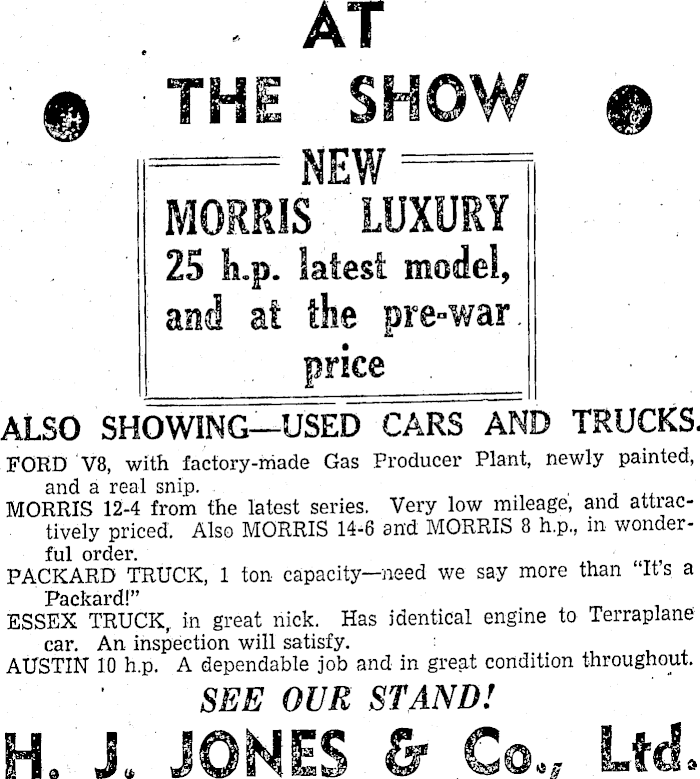 AT

THE SHOW

NEW

MORRIS LUXURY 25 h.p. latest model, and at the pre-war price

ALSO SHOWING—USED CARS AND TRUCKS.

FORD V8, with factory-made Gas Producer Plant, newly painted, and a real snip.

MORRIS 12-4 from the latest series. Very low mileage, and attractively priced. Also MORRIS 14-6 and MORRIS 8 h.p., in wonderful order.

PACKARD TRUCK, 1 ton capacity—need we say more than "It's a Packard!"

ESSEX TRUCK, in great nick. Has identical engine to Terraplane car. An inspection will satisfy.

AUSTIN 10 h.p. A dependable job and in great condition throughout.

SEE OUR STAND!

H. J. JONES & Co., Ltd.